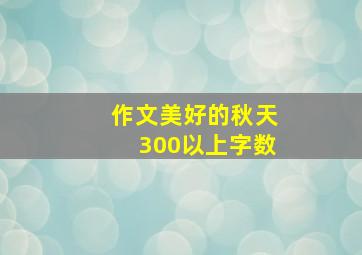 作文美好的秋天
300以上字数